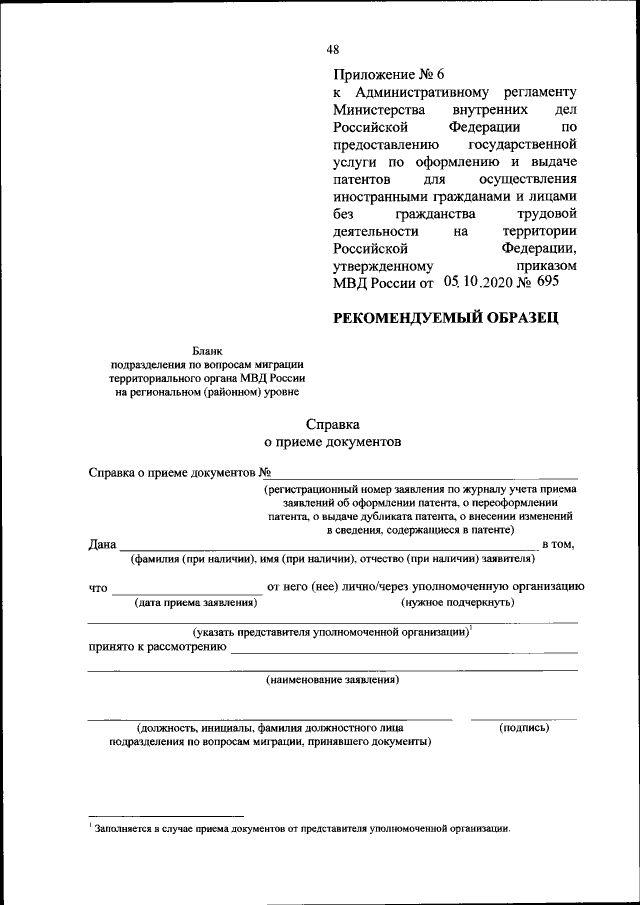 48

Приложение № 6
к Административному регламенту Министерства внутренних дел Российской Федерации по предоставлению государственной услуги по оформлению и выдаче патентов для осуществления иностранными гражданами и лицами без гражданства трудовой деятельности на территории Российской Федерации, утвержденному приказом МВД России от 05.10.2020 № 695

РЕКОМЕНДУЕМЫЙ ОБРАЗЕЦ

Бланк
подразделения по вопросам миграции
территориального органа МВД России
на региональном (районном) уровне

Справка
о приеме документов

Справка о приеме документов №
(регистрационный номер заявления по журналу учета приема заявлений об оформлении патента, о переоформлении патента, о выдаче дубликата патента, о внесении изменений в сведения, содержащиеся в патенте)

Дана в том,
(фамилия (при наличии), имя (при наличии), отчество (при наличии) заявителя)

что от него (нее) лично/через уполномоченную организацию
(дата приема заявления) (нужное подчеркнуть)

(указать представителя уполномоченной организации)$^1$
принято к рассмотрению

(наименование заявления)

(должность, инициалы, фамилия должностного лица подразделения по вопросам миграции, принявшего документы)
(подпись)

$^1$ Заполняется в случае приема документов от представителя уполномоченной организации.